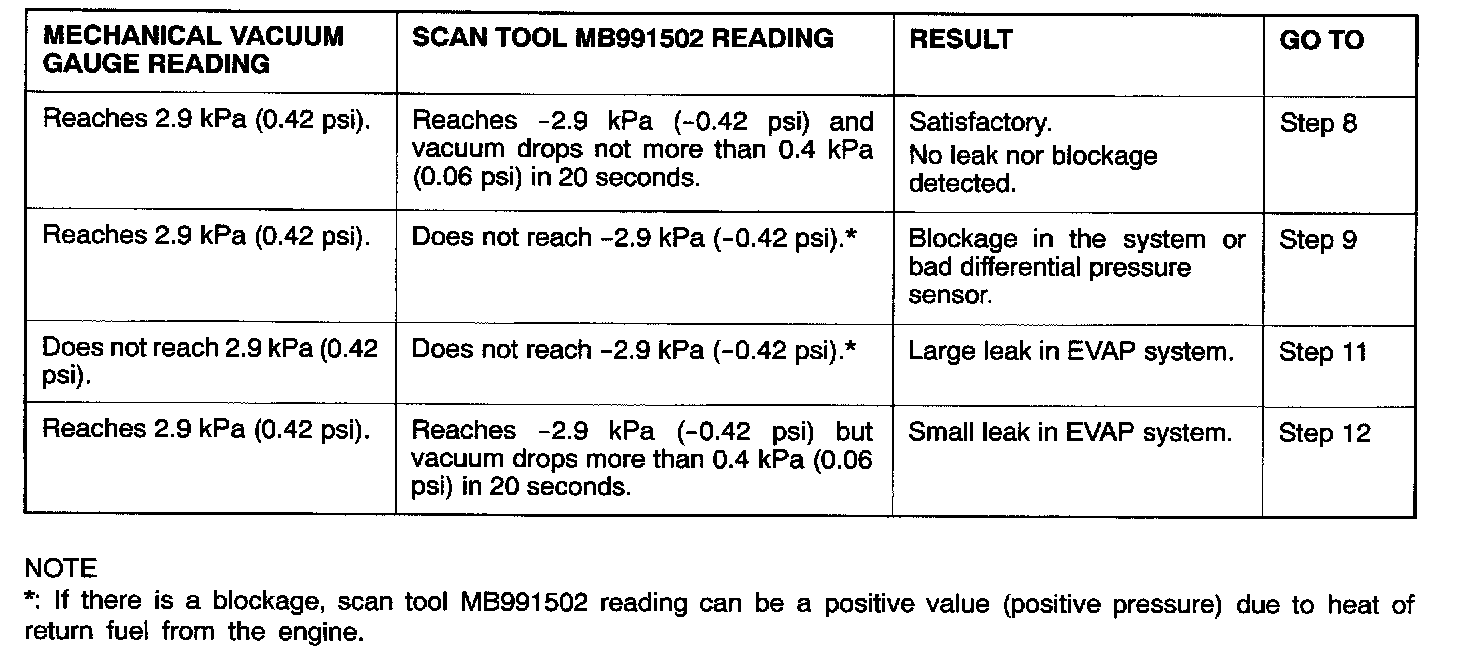 | MECHANICAL VACUUM GAUGE READING | SCAN TOOL MB991502 READING | RESULT | GO TO |
|---|---|---|---|
| Reaches 2.9 kPa (0.42 psi). | Reaches -2.9 kPa (-0.42 psi) and vacuum drops not more than 0.4 kPa (0.06 psi) in 20 seconds. | Satisfactory. No leak nor blockage detected. | Step 8 |
| Reaches 2.9 kPa (0.42 psi). | Does not reach -2.9 kPa (-0.42 psi).* | Blockage in the system or bad differential pressure sensor. | Step 9 |
| Does not reach 2.9 kPa (0.42 psi). | Does not reach -2.9 kPa (-0.42 psi).* | Large leak in EVAP system. | Step 11 |
| Reaches 2.9 kPa (0.42 psi). | Reaches -2.9 kPa (-0.42 psi) but vacuum drops more than 0.4 kPa (0.06 psi) in 20 seconds. | Small leak in EVAP system. | Step 12 |

NOTE
*: If there is a blockage, scan tool MB991502 reading can be a positive value (positive pressure) due to heat of return fuel from the engine.